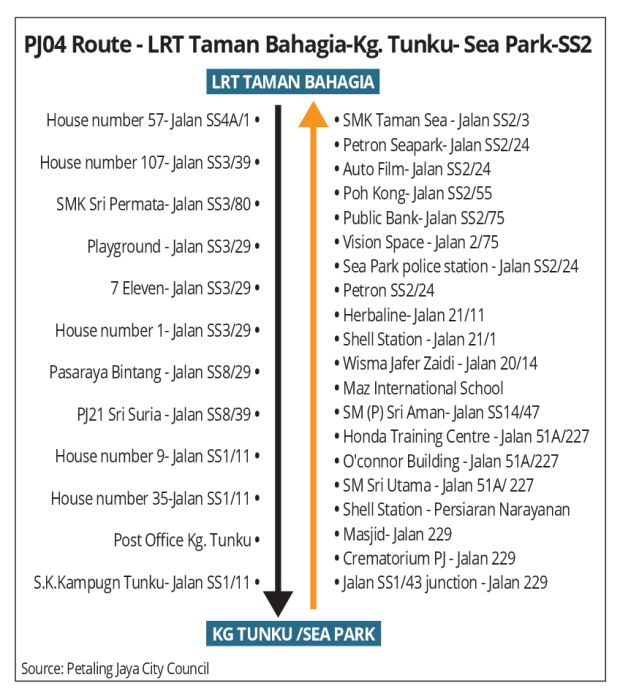 PJ04 Route - LRT Taman Bahagia-Kg. Tunku- Sea Park-SS2

LRT TAMAN BAHAGIA

House number 57- Jalan SS4A/1 •
House number 107- Jalan SS3/39 •
SMK Sri Permata- Jalan SS3/80 •
Playground - Jalan SS3/29 •
7 Eleven- Jalan SS3/29 •
House number 1- Jalan SS3/29 •
Pasaraya Bintang - Jalan SS8/29 •
PJ21 Sri Suria - Jalan SS8/39 •
House number 9- Jalan SS1/11 •
House number 35-Jalan SS1/11 •
Post Office Kg. Tunku •
S.K.Kampugn Tunku- Jalan SS1/11 •

• SMK Taman Sea - Jalan SS2/3
• Petron Seapark- Jalan SS2/24
• Auto Film- Jalan SS2/24
• Poh Kong- Jalan SS2/55
• Public Bank- Jalan SS2/75
• Vision Space - Jalan 2/75
• Sea Park police station - Jalan SS2/24
• Petron SS2/24
• Herbaline- Jalan 21/11
• Shell Station - Jalan 21/1
• Wisma Jafer Zaidi - Jalan 20/14
• Maz International School
• SM (P) Sri Aman- Jalan SS14/47
• Honda Training Centre - Jalan 51A/227
• O'connor Building - Jalan 51A/227
• SM Sri Utama - Jalan 51A/ 227
• Shell Station - Persiaran Narayanan
• Masjid- Jalan 229
• Crematorium PJ - Jalan 229
• Jalan SS1/43 junction - Jalan 229

KG TUNKU /SEA PARK

Source: Petaling Jaya City Council